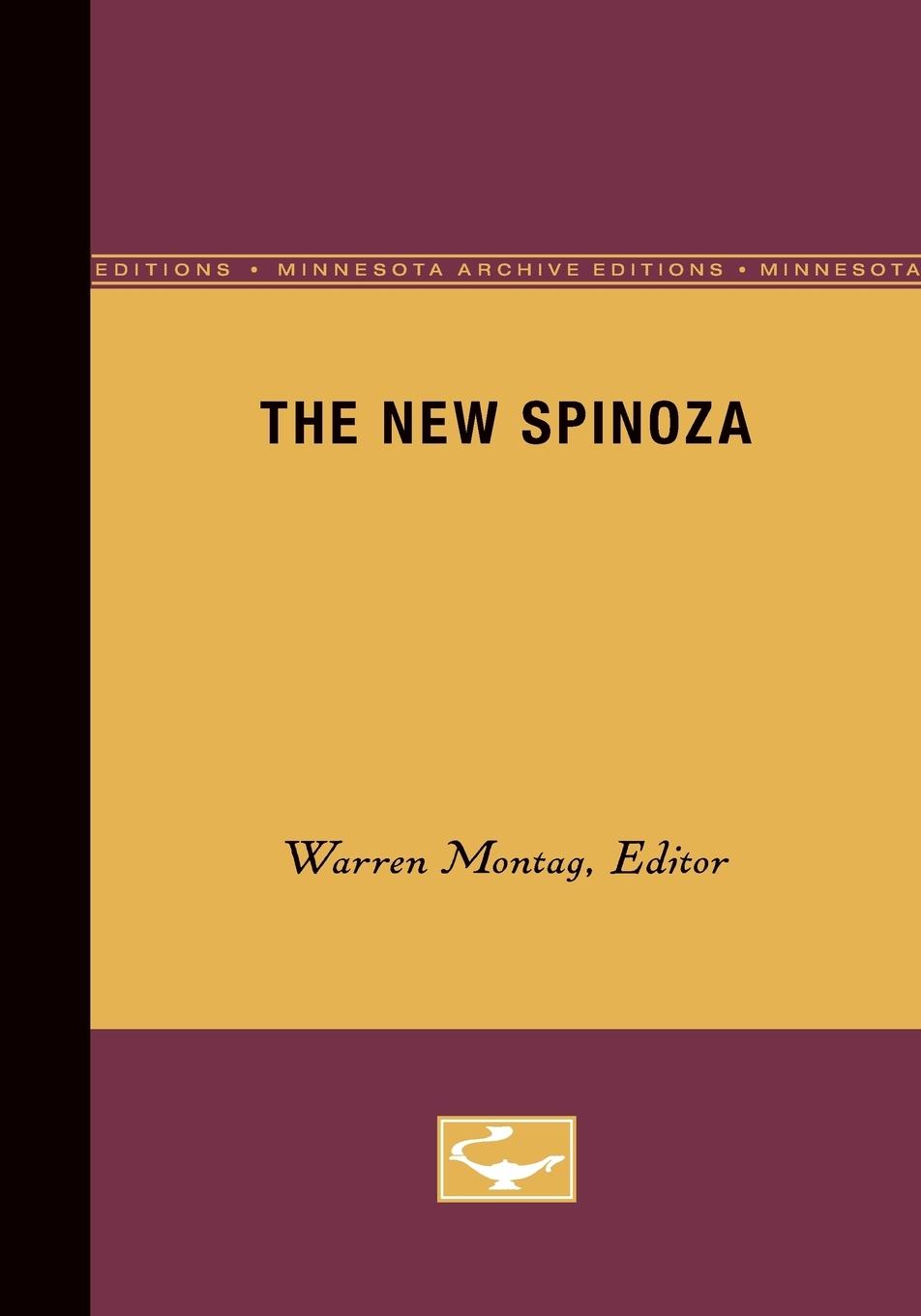 EDITIONS • MINNESOTA ARCHIVE EDITIONS • MINNESOTA

THE NEW SPINOZA

Warren Montag, Editor